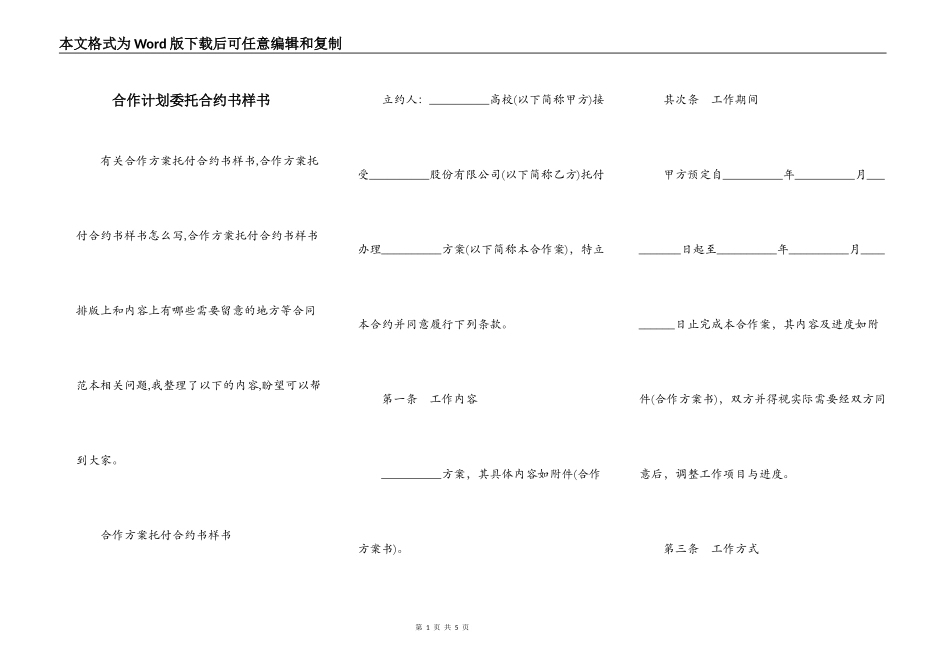 本文格式为Word版下载后可任意编辑和复制

合作计划委托合约书样书

有关合作方案托付合约书样书,合作方案托付合约书样书怎么写,合作方案托付合约书样书排版上和内容上有哪些需要留意的地方等合同范本相关问题,我整理了以下的内容,盼望可以帮到大家。

合作方案托付合约书样书

立约人：____高校(以下简称甲方)接受____股份有限公司(以下简称乙方)托付办理____方案(以下简称本合作案)，特立本合约并同意履行下列条款。

第一条　工作内容

____方案，其具体内容如附件(合作方案书)。

其次条　工作期间

甲方预定自____年____月____日起至____年____月____日止完成本合作案，其内容及进度如附件(合作方案书)，双方并得视实际需要经双方同意后，调整工作项目与进度。

第三条　工作方式

第1页 共5页